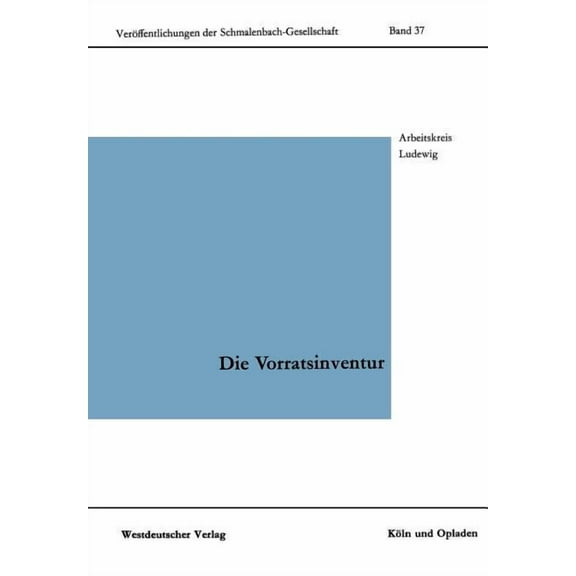 Veröffentlichungen der Schmalenbach-Gesellschaft Band 37

Arbeitskreis Ludewig

Die Vorratsinventur

Westdeutscher Verlag Köln und Opladen